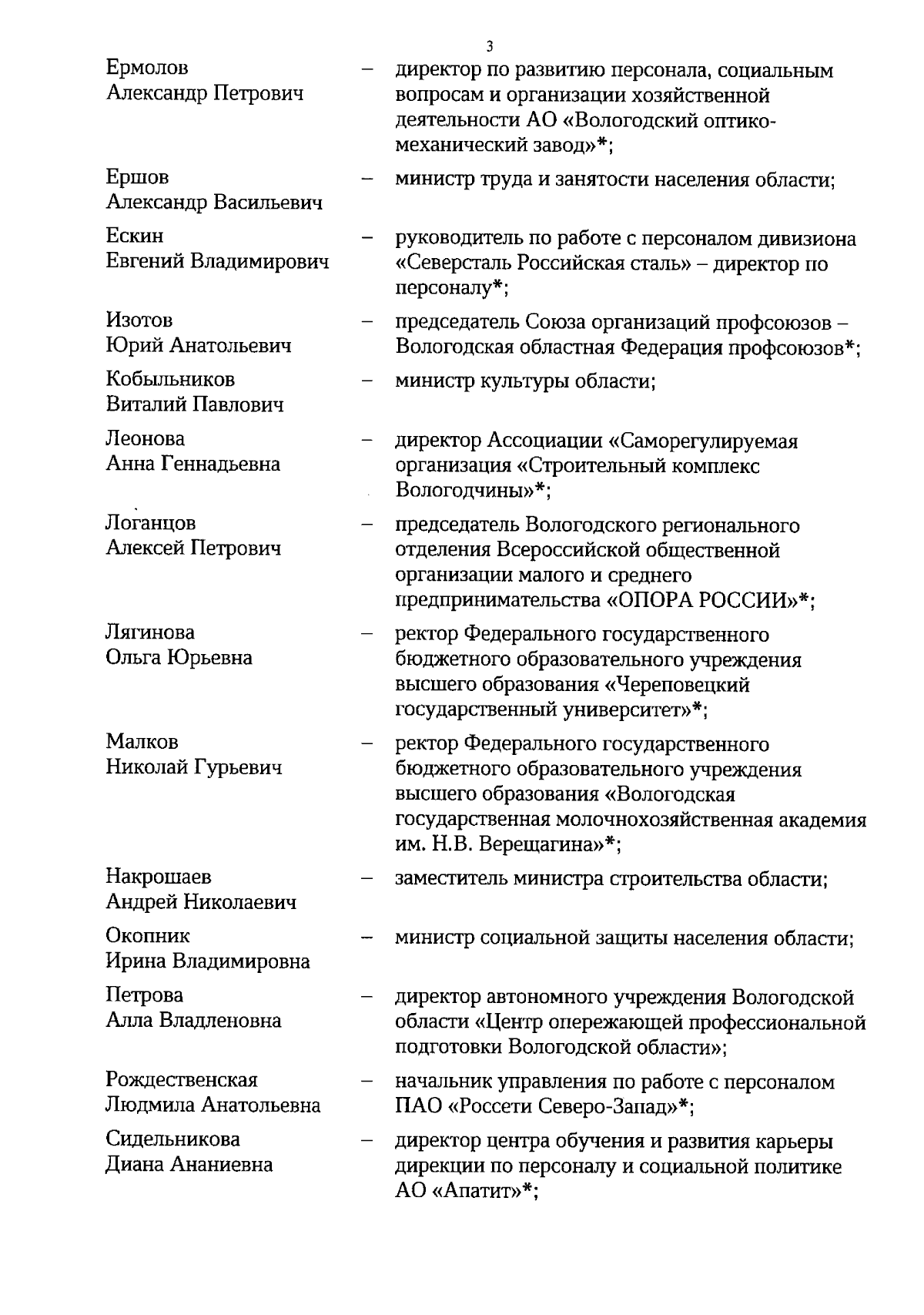 3

Ермолов Александр Петрович – директор по развитию персонала, социальным вопросам и организации хозяйственной деятельности АО «Вологодский оптико-механический завод»*;

Ершов Александр Васильевич – министр труда и занятости населения области;

Ескин Евгений Владимирович – руководитель по работе с персоналом дивизиона «Северсталь Российская сталь» – директор по персоналу*;

Изотов Юрий Анатольевич – председатель Союза организаций профсоюзов – Вологодская областная Федерация профсоюзов*;

Кобыльников Виталий Павлович – министр культуры области;

Леонова Анна Геннадьевна – директор Ассоциации «Саморегулируемая организация «Строительный комплекс Вологодчины»*;

Логанцов Алексей Петрович – председатель Вологодского регионального отделения Всероссийской общественной организации малого и среднего предпринимательства «ОПОРА РОССИИ»*;

Лягинова Ольга Юрьевна – ректор Федерального государственного бюджетного образовательного учреждения высшего образования «Череповецкий государственный университет»*;

Малков Николай Гурьевич – ректор Федерального государственного бюджетного образовательного учреждения высшего образования «Вологодская государственная молочнохозяйственная академия им. Н.В. Верещагина»*;

Накрошаев Андрей Николаевич – заместитель министра строительства области;

Окопник Ирина Владимировна – министр социальной защиты населения области;

Петрова Алла Владленовна – директор автономного учреждения Вологодской области «Центр опережающей профессиональной подготовки Вологодской области»;

Рождественская Людмила Анатольевна – начальник управления по работе с персоналом ПАО «Россети Северо-Запад»*;

Сидельникова Диана Ананиевна – директор центра обучения и развития карьеры дирекции по персоналу и социальной политике АО «Апатит»*;